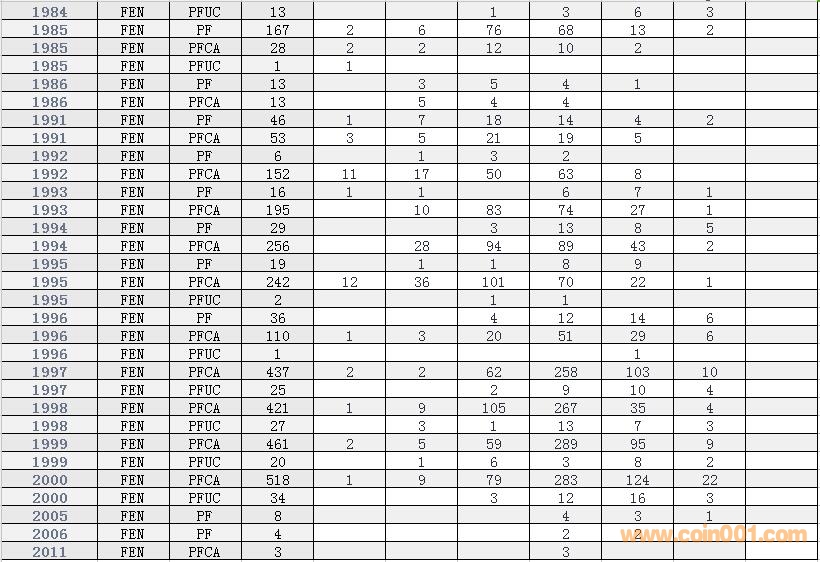 | 1984 | FEN | PFUC | 13 | | | 1 | 3 | 6 | 3 | |
|---|---|---|---|---|---|---|---|---|---|---|
| 1985 | FEN | PF | 167 | 2 | 6 | 76 | 68 | 13 | 2 | |
| 1985 | FEN | PFCA | 28 | 2 | 2 | 12 | 10 | 2 | | |
| 1985 | FEN | PFUC | 1 | 1 | | | | | | |
| 1986 | FEN | PF | 13 | | 3 | 5 | 4 | 1 | | |
| 1986 | FEN | PFCA | 13 | | 5 | 4 | 4 | | | |
| 1991 | FEN | PF | 46 | 1 | 7 | 18 | 14 | 4 | 2 | |
| 1991 | FEN | PFCA | 53 | 3 | 5 | 21 | 19 | 5 | | |
| 1992 | FEN | PF | 6 | | 1 | 3 | 2 | | | |
| 1992 | FEN | PFCA | 152 | 11 | 17 | 50 | 63 | 8 | | |
| 1993 | FEN | PF | 16 | 1 | 1 | | 6 | 7 | 1 | |
| 1993 | FEN | PFCA | 195 | | 10 | 83 | 74 | 27 | 1 | |
| 1994 | FEN | PF | 29 | | | 3 | 13 | 8 | 5 | |
| 1994 | FEN | PFCA | 256 | | 28 | 94 | 89 | 43 | 2 | |
| 1995 | FEN | PF | 19 | | 1 | 1 | 8 | 9 | | |
| 1995 | FEN | PFCA | 242 | 12 | 36 | 101 | 70 | 22 | 1 | |
| 1995 | FEN | PFUC | 2 | | | 1 | 1 | | | |
| 1996 | FEN | PF | 36 | | | 4 | 12 | 14 | 6 | |
| 1996 | FEN | PFCA | 110 | 1 | 3 | 20 | 51 | 29 | 6 | |
| 1996 | FEN | PFUC | 1 | | | | | 1 | | |
| 1997 | FEN | PFCA | 437 | 2 | 2 | 62 | 258 | 103 | 10 | |
| 1997 | FEN | PFUC | 25 | | | 2 | 9 | 10 | 4 | |
| 1998 | FEN | PFCA | 421 | 1 | 9 | 105 | 267 | 35 | 4 | |
| 1998 | FEN | PFUC | 27 | | 3 | 1 | 13 | 7 | 3 | |
| 1999 | FEN | PFCA | 461 | 2 | 5 | 59 | 289 | 95 | 9 | |
| 1999 | FEN | PFUC | 20 | | 1 | 6 | 3 | 8 | 2 | |
| 2000 | FEN | PFCA | 518 | 1 | 9 | 79 | 283 | 124 | 22 | |
| 2000 | FEN | PFUC | 34 | | | 3 | 12 | 16 | 3 | |
| 2005 | FEN | PF | 8 | | | | 4 | 3 | 1 | |
| 2006 | FEN | PF | 4 | | | | 2 | 2 | | |
| 2011 | FEN | PFCA | 3 | | | | 3 | | | |

www.coin001.com